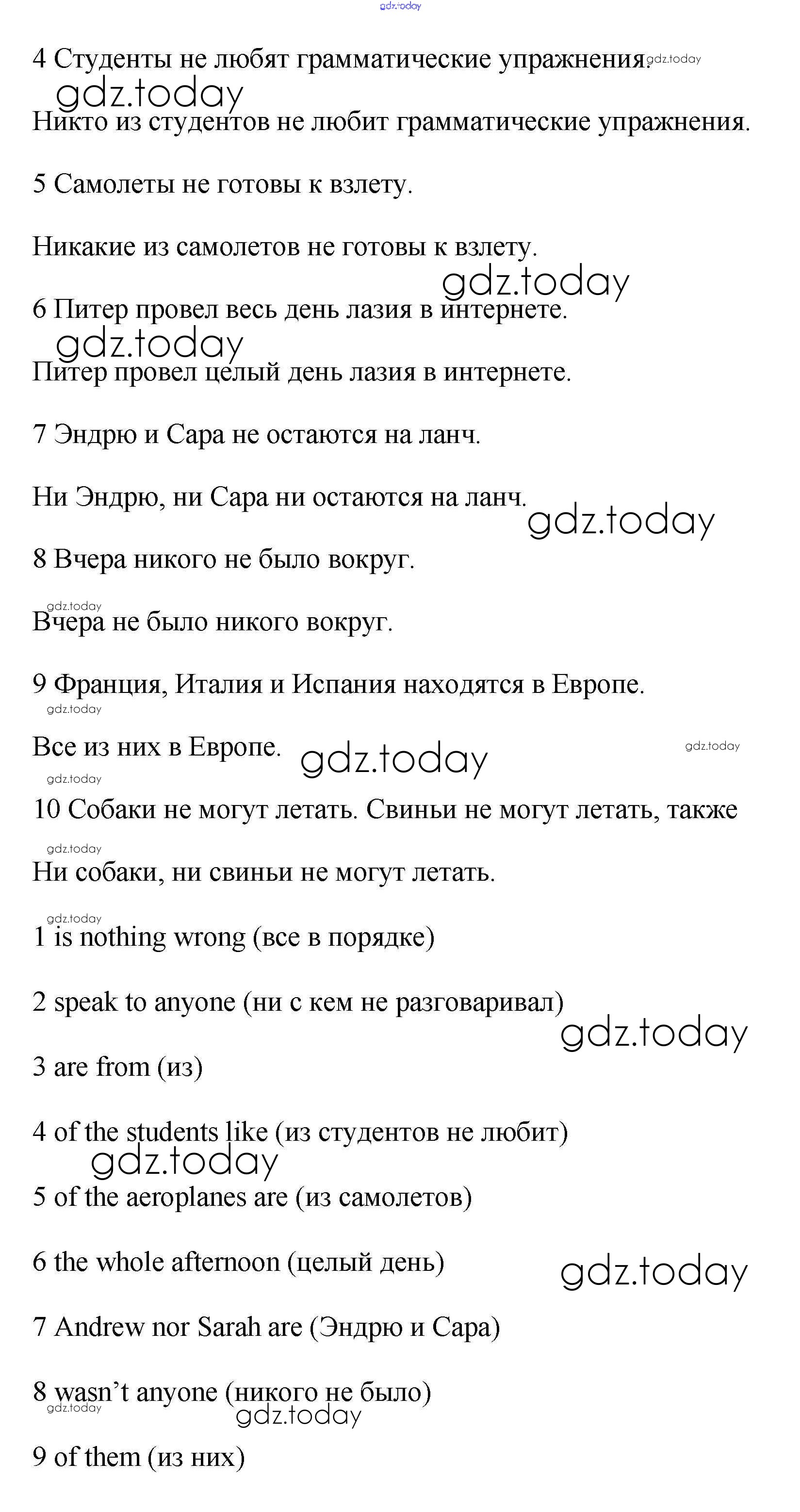 gdz.today

4 Студенты не любят грамматические упражнения. gdz.today

gdz.today

Никто из студентов не любит грамматические упражнения.

5 Самолеты не готовы к взлету.

Никакие из самолетов не готовы к взлету.

gdz.today

6 Питер провел весь день лазия в интернете.

gdz.today

Питер провел целый день лазия в интернете.

7 Эндрю и Сара не остаются на ланч.

Ни Эндрю, ни Сара ни остаются на ланч.

gdz.today

8 Вчера никого не было вокруг.

gdz.today

Вчера не было никого вокруг.

9 Франция, Италия и Испания находятся в Европе.

gdz.today

Все из них в Европе. gdz.today gdz.today

gdz.today

10 Собаки не могут летать. Свиньи не могут летать, также

gdz.today

Ни собаки, ни свиньи не могут летать.

gdz.today

1 is nothing wrong (все в порядке)

2 speak to anyone (ни с кем не разговаривал)

gdz.today

3 are from (из)

4 of the students like (из студентов не любит)

gdz.today

5 of the aeroplanes are (из самолетов)

6 the whole afternoon (целый день)

gdz.today

7 Andrew nor Sarah are (Эндрю и Сара)

8 wasn't anyone (никого не было)

gdz.today

gdz.today

9 of them (из них)